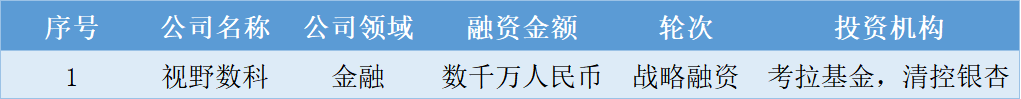 | 序号 | 公司名称 | 公司领域 | 融资金额 | 轮次 | 投资机构 |
|---|---|---|---|---|---|
| 1 | 视野数科 | 金融 | 数千万人民币 | 战略融资 | 考拉基金，清控银杏 |